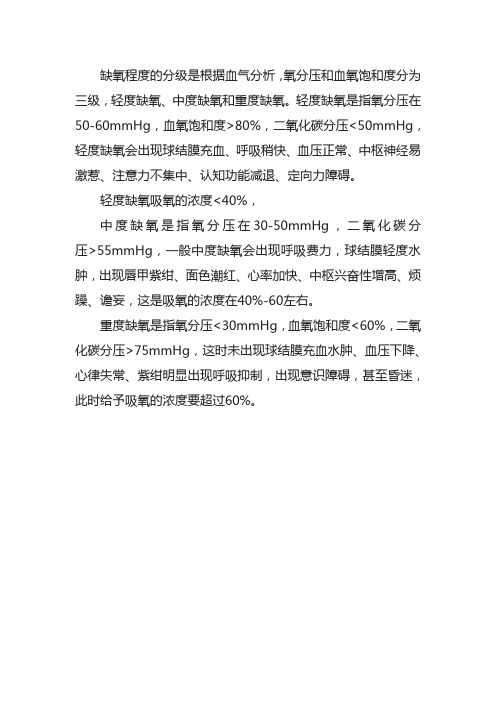 缺氧程度的分级是根据血气分析，氧分压和血氧饱和度分为三级，轻度缺氧、中度缺氧和重度缺氧。轻度缺氧是指氧分压在50-60mmHg，血氧饱和度>80%，二氧化碳分压<50mmHg，轻度缺氧会出现球结膜充血、呼吸稍快、血压正常、中枢神经易激惹、注意力不集中、认知功能减退、定向力障碍。

轻度缺氧吸氧的浓度<40%，

中度缺氧是指氧分压在30-50mmHg，二氧化碳分压>55mmHg，一般中度缺氧会出现呼吸费力，球结膜轻度水肿，出现唇甲紫绀、面色潮红、心率加快、中枢兴奋性增高、烦躁、谵妄，这是吸氧的浓度在40%-60左右。

重度缺氧是指氧分压<30mmHg，血氧饱和度<60%，二氧化碳分压>75mmHg，这时未出现球结膜充血水肿、血压下降、心律失常、紫绀明显出现呼吸抑制，出现意识障碍，甚至昏迷，此时给予吸氧的浓度要超过60%。